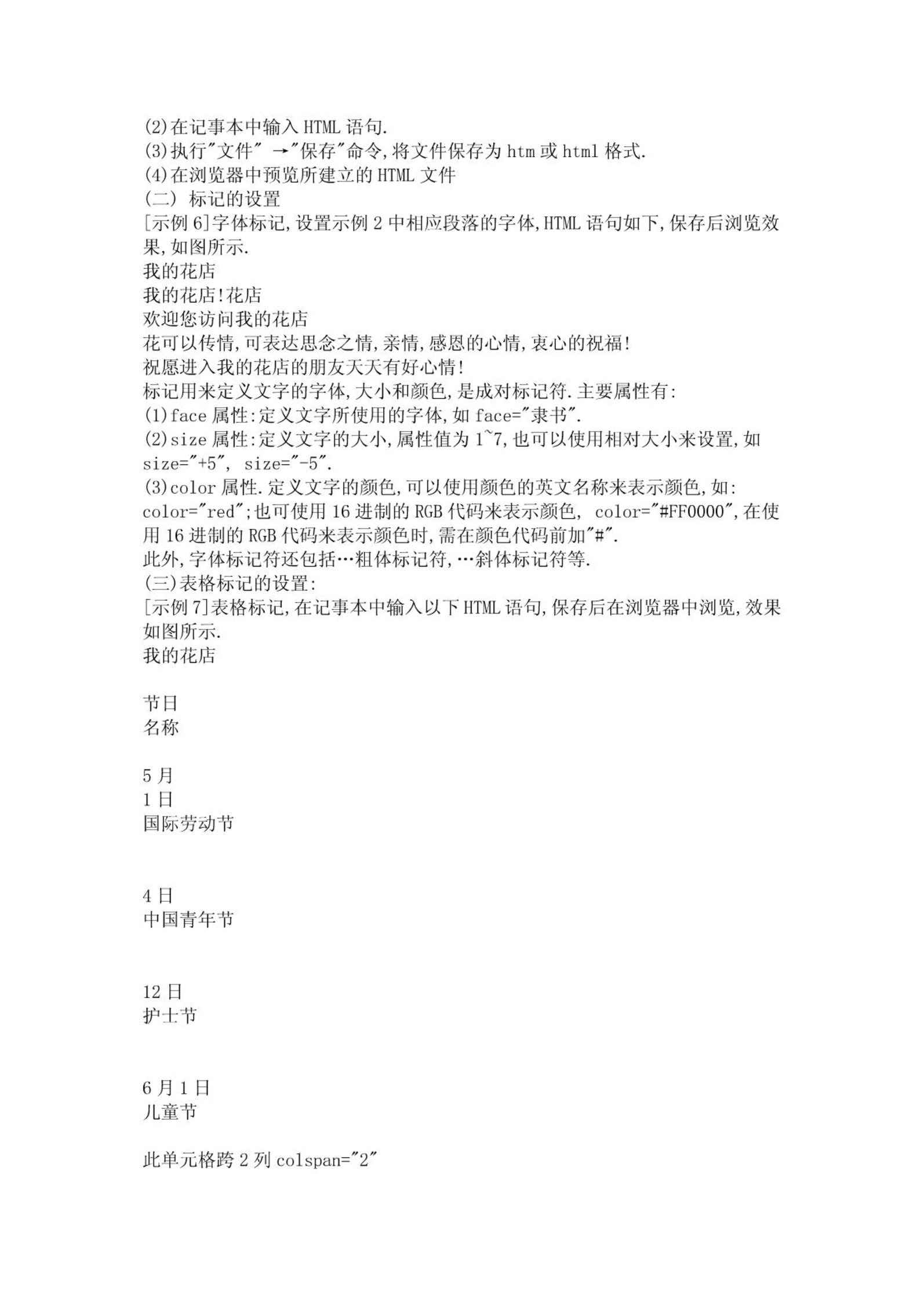 (2)在记事本中输入 HTML 语句.
(3)执行"文件" →"保存"命令,将文件保存为 htm 或 html 格式.
(4)在浏览器中预览所建立的 HTML 文件
(二) 标记的设置
[示例 6]字体标记,设置示例 2 中相应段落的字体,HTML 语句如下,保存后浏览效果,如图所示.
我的花店
我的花店!花店
欢迎您访问我的花店
花可以传情,可表达思念之情,亲情,感恩的心情,衷心的祝福!
祝愿进入我的花店的朋友天天有好心情!
标记用来定义文字的字体,大小和颜色,是成对标记符.主要属性有:
(1)face 属性:定义文字所使用的字体,如 face="隶书".
(2)size 属性:定义文字的大小,属性值为 1~7,也可以使用相对大小来设置,如 size="+5", size="-5".
(3)color 属性.定义文字的颜色,可以使用颜色的英文名称来表示颜色,如: color="red";也可使用 16 进制的 RGB 代码来表示颜色, color="#FF0000",在使用 16 进制的 RGB 代码来表示颜色时,需在颜色代码前加"#".
此外,字体标记符还包括…粗体标记符,…斜体标记符等.
(三)表格标记的设置:
[示例 7]表格标记,在记事本中输入以下 HTML 语句,保存后在浏览器中浏览,效果如图所示.
我的花店

节日
名称

5 月
1 日
国际劳动节

4 日
中国青年节

12 日
护士节

6 月 1 日
儿童节

此单元格跨 2 列 colspan="2"